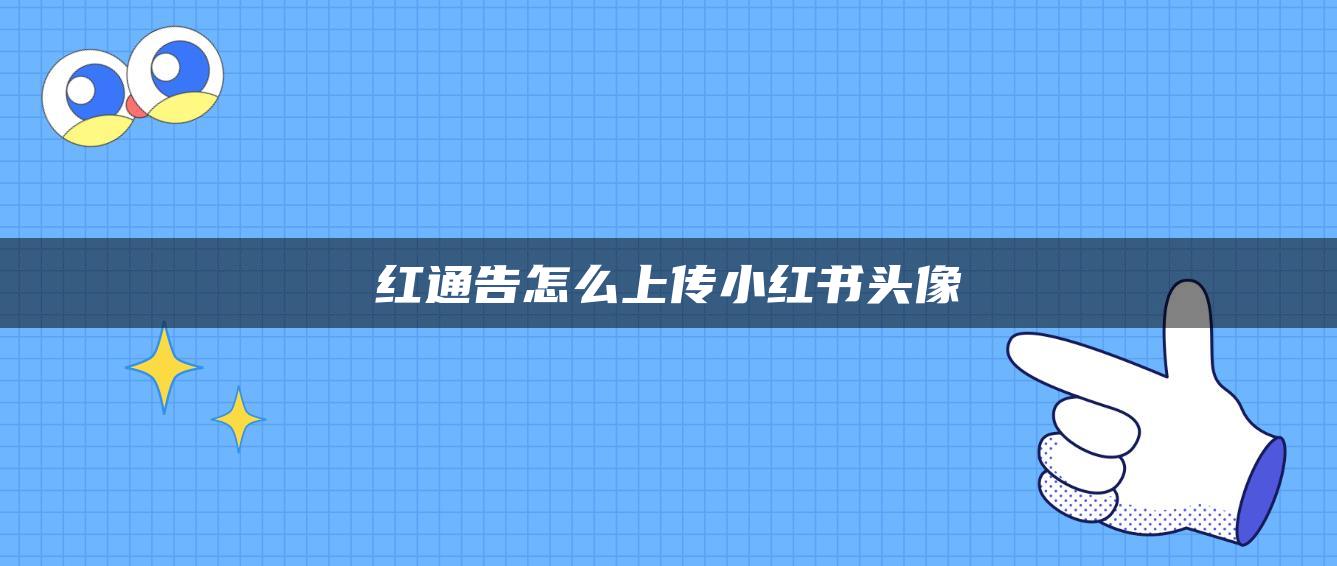 红通告怎么上传小红书头像